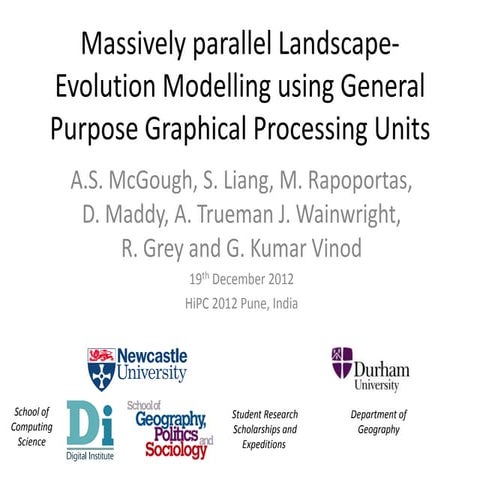 Massively parallel Landscape-Evolution Modelling using General Purpose Graphical Processing Units

A.S. McGough, S. Liang, M. Rapoportas, D. Maddy, A. Trueman J. Wainwright, R. Grey and G. Kumar Vinod

19$^{th}$ December 2012

HiPC 2012 Pune, India

Newcastle University

Durham University

School of Computing Science

Di
Digital Institute

School of Geography, Politics and Sociology

Student Research Scholarships and Expeditions

Department of Geography